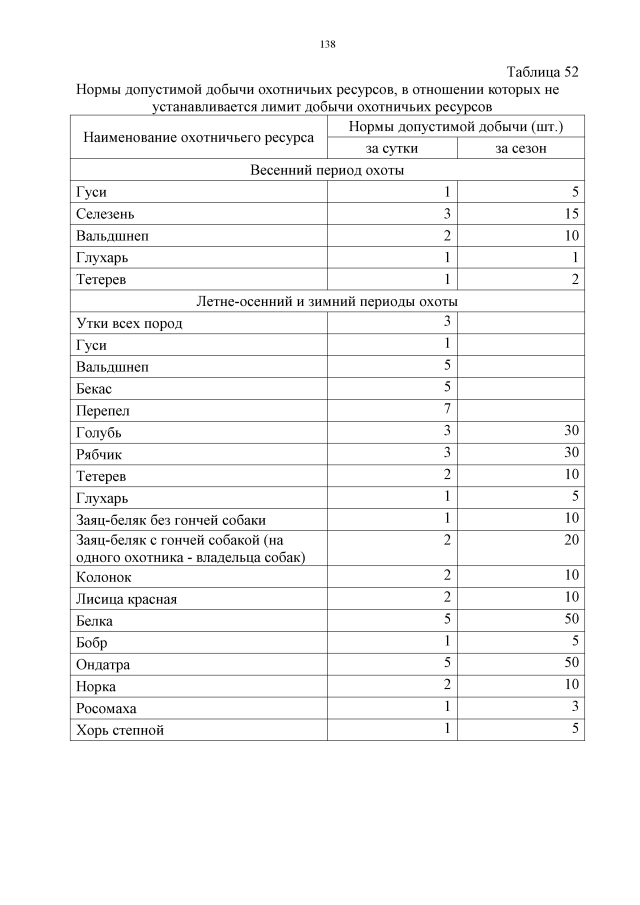 138

Таблица 52

Нормы допустимой добычи охотничьих ресурсов, в отношении которых не устанавливается лимит добычи охотничьих ресурсов

| Наименование охотничьего ресурса | Нормы допустимой добычи (шт.) за сутки | Нормы допустимой добычи (шт.) за сезон |
|---|---|---|
| Весенний период охоты | | |
| Гуси | 1 | 5 |
| Селезень | 3 | 15 |
| Вальдшнеп | 2 | 10 |
| Глухарь | 1 | 1 |
| Тетерев | 1 | 2 |
| Летне-осенний и зимний периоды охоты | | |
| Утки всех пород | 3 | |
| Гуси | 1 | |
| Вальдшнеп | 5 | |
| Бекас | 5 | |
| Перепел | 7 | |
| Голубь | 3 | 30 |
| Рябчик | 3 | 30 |
| Тетерев | 2 | 10 |
| Глухарь | 1 | 5 |
| Заяц-беляк без гончей собаки | 1 | 10 |
| Заяц-беляк с гончей собакой (на одного охотника - владельца собак) | 2 | 20 |
| Колонок | 2 | 10 |
| Лисица красная | 2 | 10 |
| Белка | 5 | 50 |
| Бобр | 1 | 5 |
| Ондатра | 5 | 50 |
| Норка | 2 | 10 |
| Росомаха | 1 | 3 |
| Хорь степной | 1 | 5 |